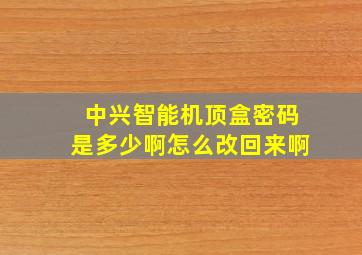 中兴智能机顶盒密码
是多少啊怎么改回来啊